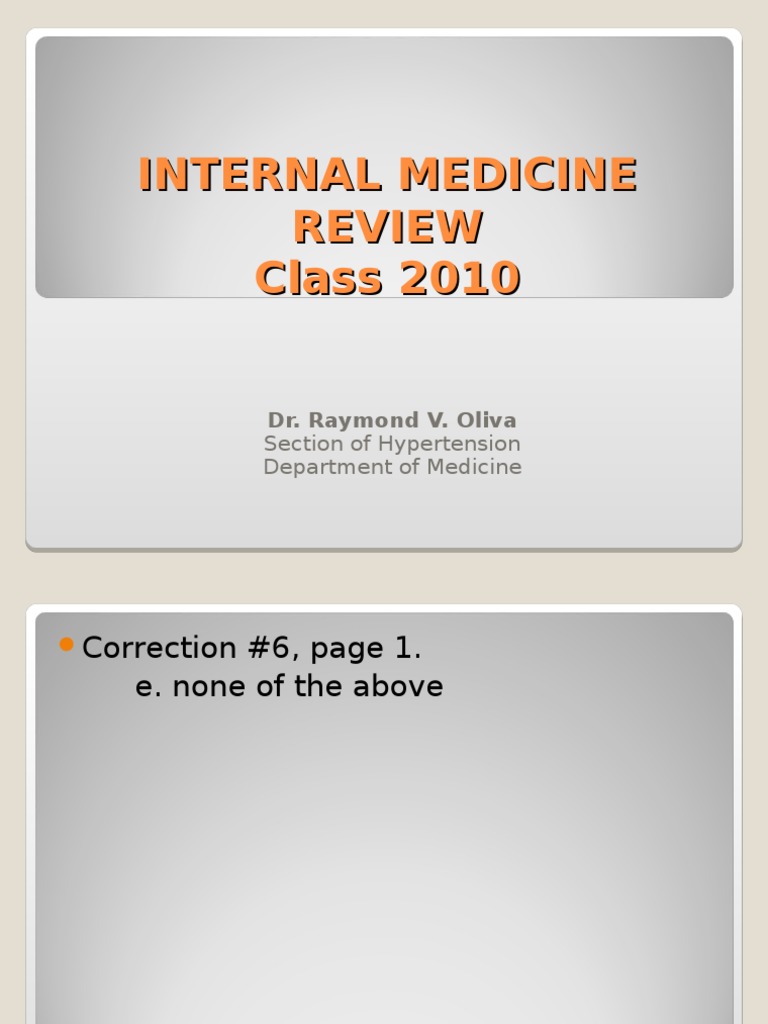 INTERNAL MEDICINE
REVIEW
Class 2010

Dr. Raymond V. Oliva
Section of Hypertension
Department of Medicine

• Correction #6, page 1.
e. none of the above